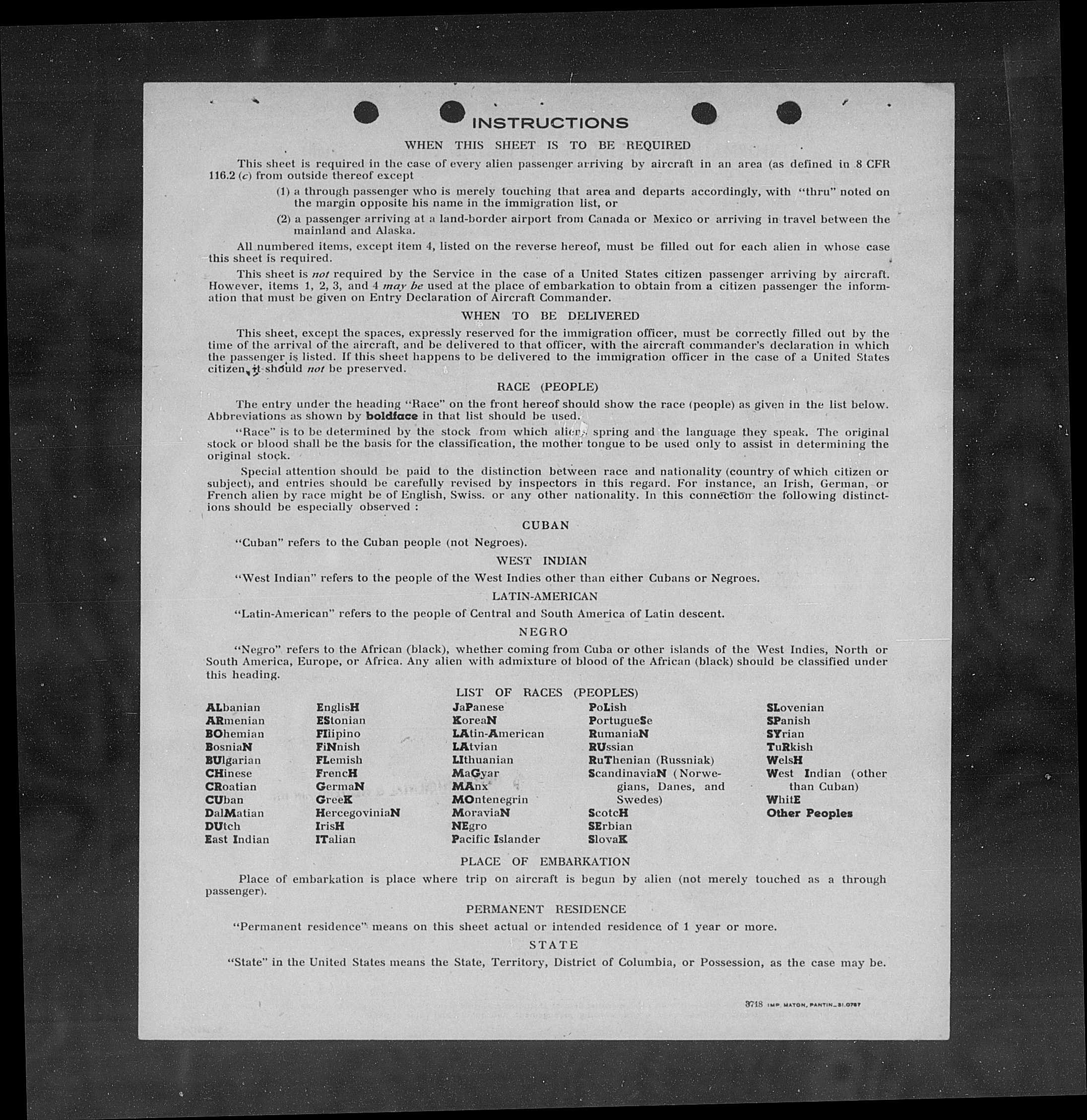 INSTRUCTIONS

WHEN THIS SHEET IS TO BE REQUIRED

This sheet is required in the case of every alien passenger arriving by aircraft in an area (as defined in 8 CFR 116.2 (c) from outside thereof except

(1) a through passenger who is merely touching that area and departs accordingly, with "thru" noted on the margin opposite his name in the immigration list, or

(2) a passenger arriving at a land-border airport from Canada or Mexico or arriving in travel between the mainland and Alaska.

All numbered items, except item 4, listed on the reverse hereof, must be filled out for each alien in whose case this sheet is required.

This sheet is not required by the Service in the case of a United States citizen passenger arriving by aircraft. However, items 1, 2, 3, and 4 may be used at the place of embarkation to obtain from a citizen passenger the information that must be given on Entry Declaration of Aircraft Commander.

WHEN TO BE DELIVERED

This sheet, except the spaces, expressly reserved for the immigration officer, must be correctly filled out by the time of the arrival of the aircraft, and be delivered to that officer, with the aircraft commander's declaration in which the passenger is listed. If this sheet happens to be delivered to the immigration officer in the case of a United States citizen, it should not be preserved.

RACE (PEOPLE)

The entry under the heading "Race" on the front hereof should show the race (people) as given in the list below. Abbreviations as shown by boldface in that list should be used.

"Race" is to be determined by the stock from which aliens spring and the language they speak. The original stock or blood shall be the basis for the classification, the mother tongue to be used only to assist in determining the original stock.

Special attention should be paid to the distinction between race and nationality (country of which citizen or subject), and entries should be carefully revised by inspectors in this regard. For instance, an Irish, German, or French alien by race might be of English, Swiss. or any other nationality. In this connection the following distinctions should be especially observed :

CUBAN

"Cuban" refers to the Cuban people (not Negroes).

WEST INDIAN

"West Indian" refers to the people of the West Indies other than either Cubans or Negroes.

LATIN-AMERICAN

"Latin-American" refers to the people of Central and South America of Latin descent.

NEGRO

"Negro" refers to the African (black), whether coming from Cuba or other islands of the West Indies, North or South America, Europe, or Africa. Any alien with admixture of blood of the African (black) should be classified under this heading.

LIST OF RACES (PEOPLES)

ALbanian
ARmenian
BOhemian
BosniaN
BUlgarian
CHinese
CRoatian
CUban
DalMatian
DUtch
East Indian

EnglisH
EStonian
FIlipino
FiNnish
FLemish
FrencH
GermaN
GreeK
HercegoviniaN
IrisH
ITalian

JaPanese
KoreaN
LAtin-American
LAtvian
LIthuanian
MaGyar
MAnx
MOntenegrin
MoraviaN
NEgro
Pacific Islander

PoLish
PortugueSe
RumaniaN
RUssian
RuThenian (Russniak)
ScandinaviaN (Norwegians, Danes, and Swedes)
ScotcH
SErbian
SlovaK

SLovenian
SPanish
SYrian
TuRkish
WelsH
West Indian (other than Cuban)
WhitE
Other Peoples

PLACE OF EMBARKATION

Place of embarkation is place where trip on aircraft is begun by alien (not merely touched as a through passenger).

PERMANENT RESIDENCE

"Permanent residence" means on this sheet actual or intended residence of 1 year or more.

STATE

"State" in the United States means the State, Territory, District of Columbia, or Possession, as the case may be.

3718 IMP. MATON, PANTIN_31.0787